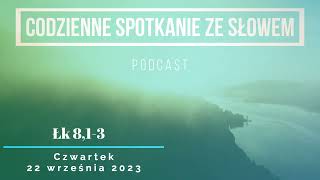 CODZIENNE SPOTKANIE ZE SŁOWEM

PODCAST

Łk 8,1-3

Czwartek
22 września 2023